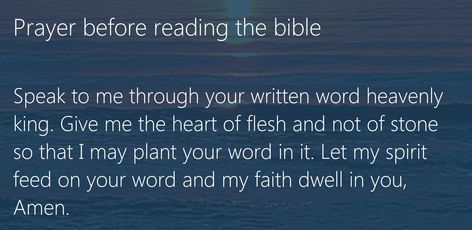 Prayer before reading the bible

Speak to me through your written word heavenly king. Give me the heart of flesh and not of stone so that I may plant your word in it. Let my spirit feed on your word and my faith dwell in you, Amen.